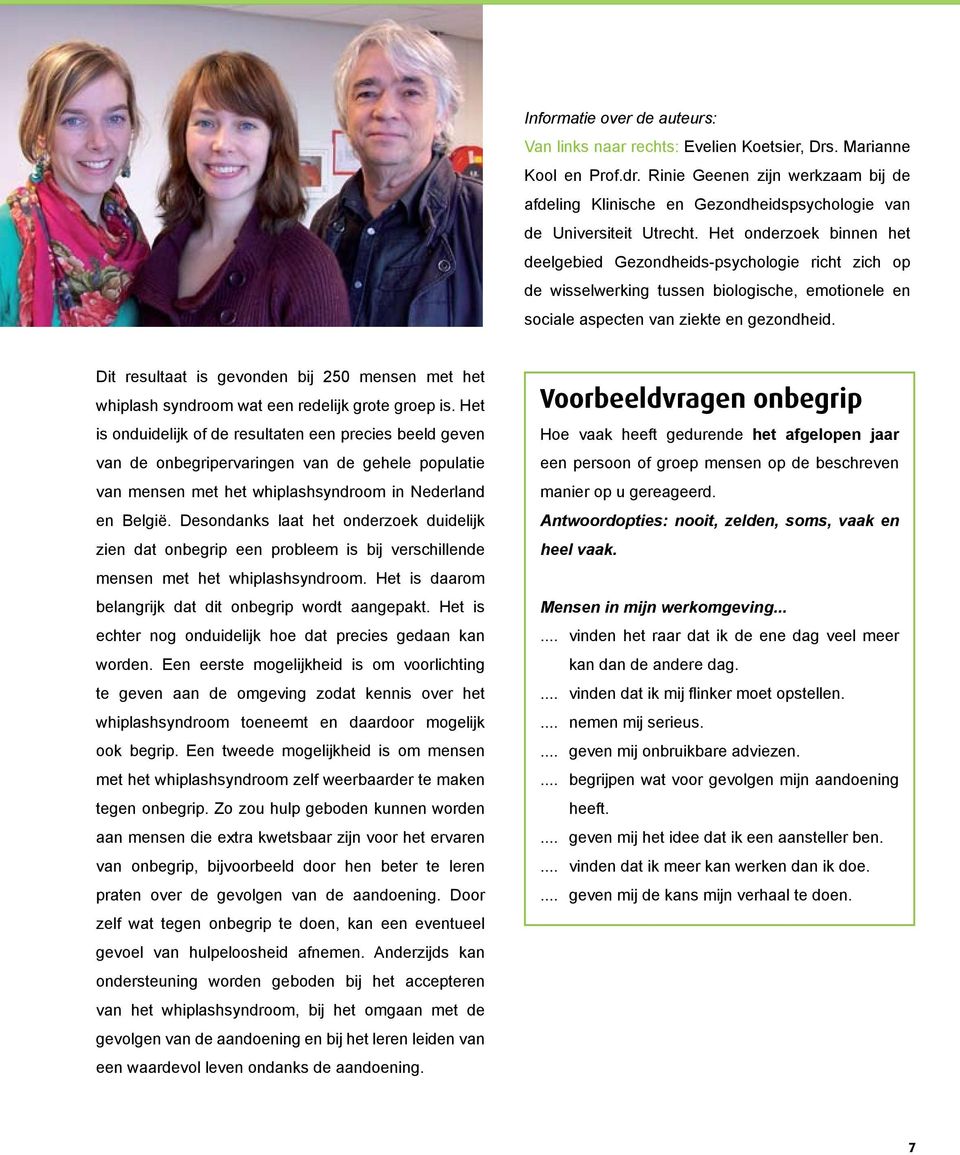 Informatie over de auteurs:
Van links naar rechts: Evelien Koetsier, Drs. Marianne Kool en Prof.dr. Rinie Geenen zijn werkzaam bij de afdeling Klinische en Gezondheidspsychologie van de Universiteit Utrecht. Het onderzoek binnen het deelgebied Gezondheids-psychologie richt zich op de wisselwerking tussen biologische, emotionele en sociale aspecten van ziekte en gezondheid.

Dit resultaat is gevonden bij 250 mensen met het whiplash syndroom wat een redelijk grote groep is. Het is onduidelijk of de resultaten een precies beeld geven van de onbegripervaringen van de gehele populatie van mensen met het whiplashsyndroom in Nederland en België. Desondanks laat het onderzoek duidelijk zien dat onbegrip een probleem is bij verschillende mensen met het whiplashsyndroom. Het is daarom belangrijk dat dit onbegrip wordt aangepakt. Het is echter nog onduidelijk hoe dat precies gedaan kan worden. Een eerste mogelijkheid is om voorlichting te geven aan de omgeving zodat kennis over het whiplashsyndroom toeneemt en daardoor mogelijk ook begrip. Een tweede mogelijkheid is om mensen met het whiplashsyndroom zelf weerbaarder te maken tegen onbegrip. Zo zou hulp geboden kunnen worden aan mensen die extra kwetsbaar zijn voor het ervaren van onbegrip, bijvoorbeeld door hen beter te leren praten over de gevolgen van de aandoening. Door zelf wat tegen onbegrip te doen, kan een eventueel gevoel van hulpeloosheid afnemen. Anderzijds kan ondersteuning worden geboden bij het accepteren van het whiplashsyndroom, bij het omgaan met de gevolgen van de aandoening en bij het leren leiden van een waardevol leven ondanks de aandoening.

Voorbeeldvragen onbegrip
Hoe vaak heeft gedurende het afgelopen jaar een persoon of groep mensen op de beschreven manier op u gereageerd.
Antwoordopties: nooit, zelden, soms, vaak en heel vaak.

Mensen in mijn werkomgeving...
.... vinden het raar dat ik de ene dag veel meer kan dan de andere dag.
.... vinden dat ik mij flinker moet opstellen.
.... nemen mij serieus.
.... geven mij onbruikbare adviezen.
.... begrijpen wat voor gevolgen mijn aandoening heeft.
.... geven mij het idee dat ik een aansteller ben.
.... vinden dat ik meer kan werken dan ik doe.
.... geven mij de kans mijn verhaal te doen.

7